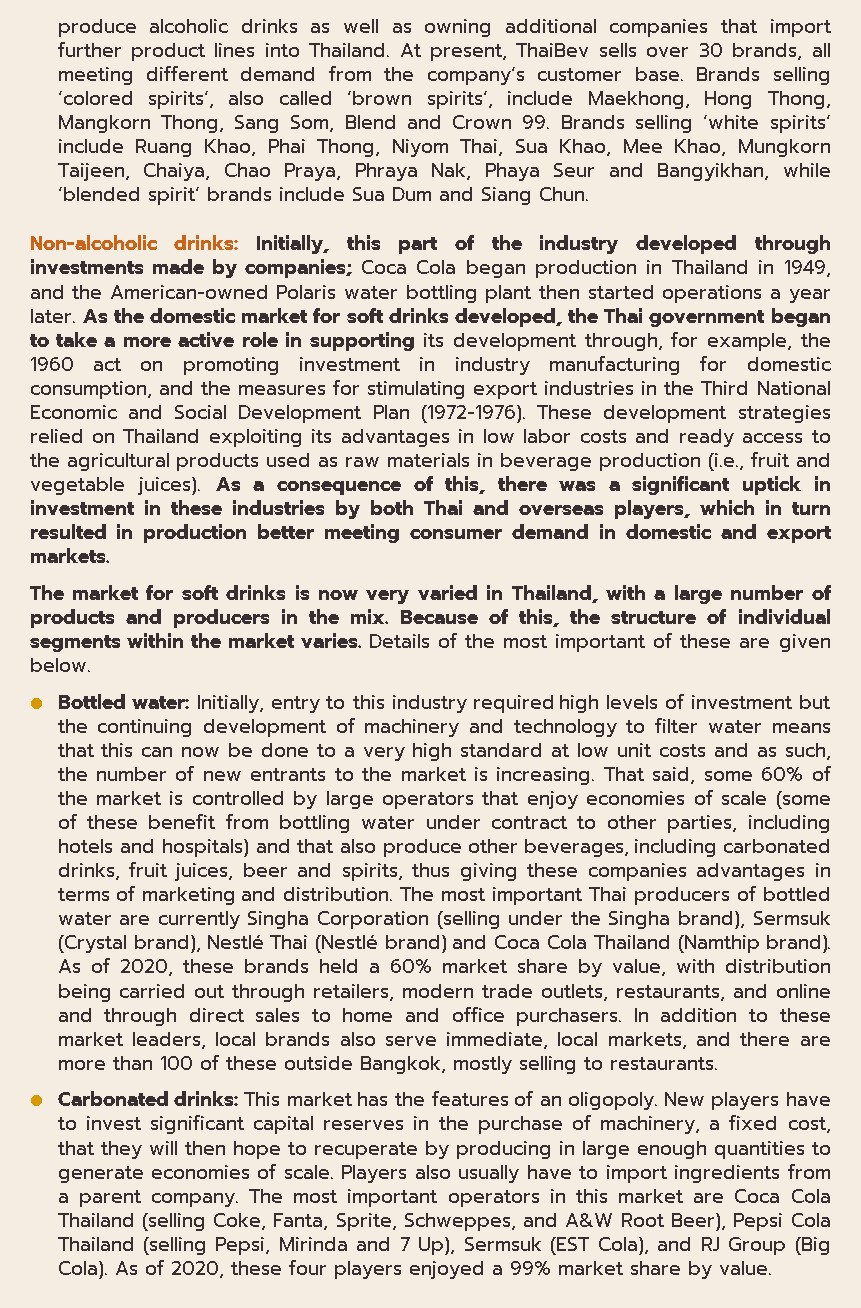 produce alcoholic drinks as well as owning additional companies that import further product lines into Thailand. At present, ThaiBev sells over 30 brands, all meeting different demand from the company's customer base. Brands selling 'colored spirits', also called 'brown spirits', include Maekhong, Hong Thong, Mangkorn Thong, Sang Som, Blend and Crown 99. Brands selling 'white spirits' include Ruang Khao, Phai Thong, Niyom Thai, Sua Khao, Mee Khao, Mungkorn Taijeen, Chaiya, Chao Praya, Phraya Nak, Phaya Seur and Bangyikhan, while 'blended spirit' brands include Sua Dum and Siang Chun.

Non-alcoholic drinks: Initially, this part of the industry developed through investments made by companies; Coca Cola began production in Thailand in 1949, and the American-owned Polaris water bottling plant then started operations a year later. As the domestic market for soft drinks developed, the Thai government began to take a more active role in supporting its development through, for example, the 1960 act on promoting investment in industry manufacturing for domestic consumption, and the measures for stimulating export industries in the Third National Economic and Social Development Plan (1972-1976). These development strategies relied on Thailand exploiting its advantages in low labor costs and ready access to the agricultural products used as raw materials in beverage production (i.e., fruit and vegetable juices). As a consequence of this, there was a significant uptick in investment in these industries by both Thai and overseas players, which in turn resulted in production better meeting consumer demand in domestic and export markets.

The market for soft drinks is now very varied in Thailand, with a large number of products and producers in the mix. Because of this, the structure of individual segments within the market varies. Details of the most important of these are given below.

● Bottled water: Initially, entry to this industry required high levels of investment but the continuing development of machinery and technology to filter water means that this can now be done to a very high standard at low unit costs and as such, the number of new entrants to the market is increasing. That said, some 60% of the market is controlled by large operators that enjoy economies of scale (some of these benefit from bottling water under contract to other parties, including hotels and hospitals) and that also produce other beverages, including carbonated drinks, fruit juices, beer and spirits, thus giving these companies advantages in terms of marketing and distribution. The most important Thai producers of bottled water are currently Singha Corporation (selling under the Singha brand), Sermsuk (Crystal brand), Nestlé Thai (Nestlé brand) and Coca Cola Thailand (Namthip brand). As of 2020, these brands held a 60% market share by value, with distribution being carried out through retailers, modern trade outlets, restaurants, and online and through direct sales to home and office purchasers. In addition to these market leaders, local brands also serve immediate, local markets, and there are more than 100 of these outside Bangkok, mostly selling to restaurants.

● Carbonated drinks: This market has the features of an oligopoly. New players have to invest significant capital reserves in the purchase of machinery, a fixed cost, that they will then hope to recuperate by producing in large enough quantities to generate economies of scale. Players also usually have to import ingredients from a parent company. The most important operators in this market are Coca Cola Thailand (selling Coke, Fanta, Sprite, Schweppes, and A&W Root Beer), Pepsi Cola Thailand (selling Pepsi, Mirinda and 7 Up), Sermsuk (EST Cola), and RJ Group (Big Cola). As of 2020, these four players enjoyed a 99% market share by value.